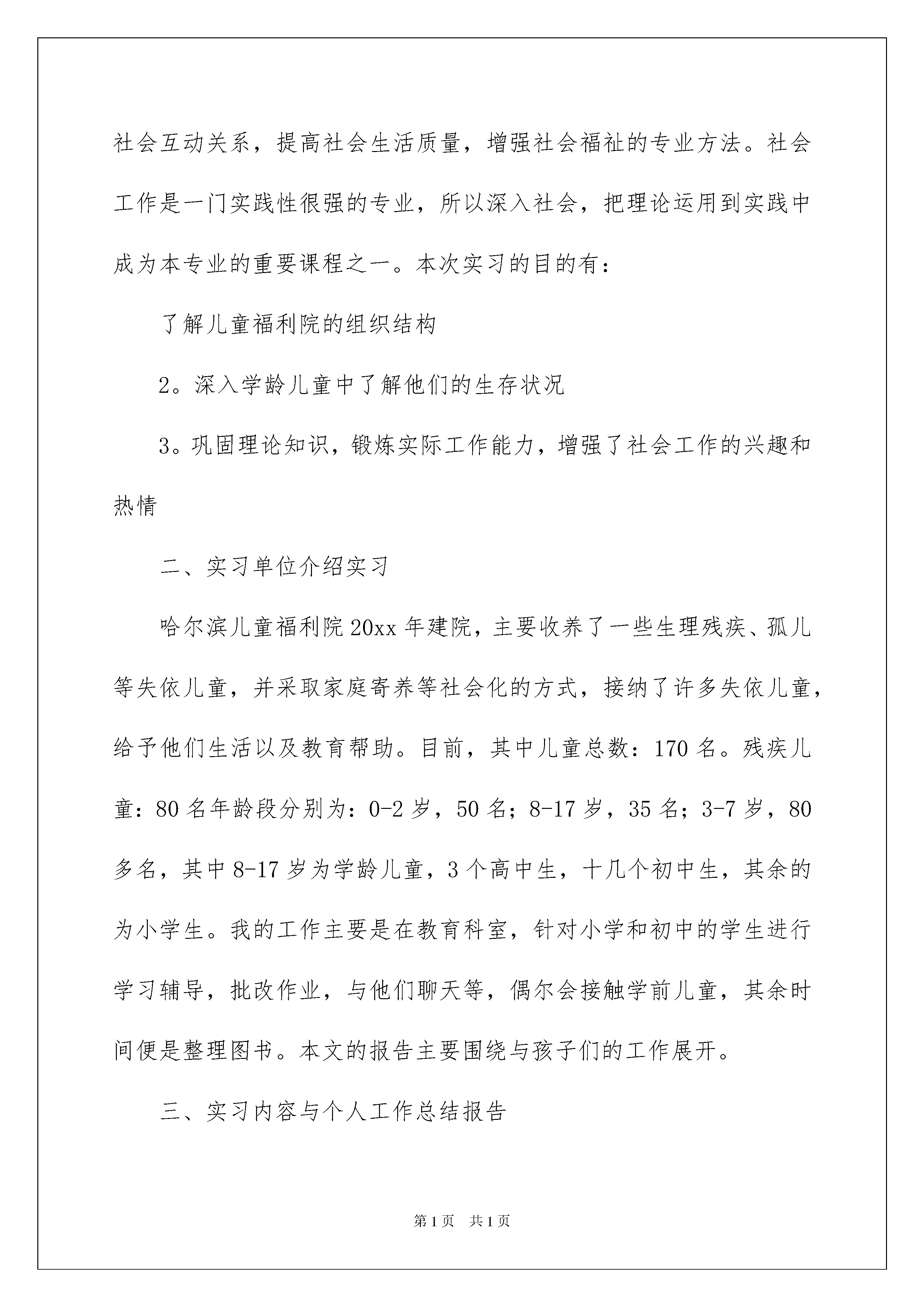 社会互动关系，提高社会生活质量，增强社会福祉的专业方法。社会工作是一门实践性很强的专业，所以深入社会，把理论运用到实践中成为本专业的重要课程之一。本次实习的目的有：

了解儿童福利院的组织结构

2。深入学龄儿童中了解他们的生存状况

3。巩固理论知识，锻炼实际工作能力，增强了社会工作的兴趣和热情

二、实习单位介绍实习

哈尔滨儿童福利院20xx年建院，主要收养了一些生理残疾、孤儿等失依儿童，并采取家庭寄养等社会化的方式，接纳了许多失依儿童，给予他们生活以及教育帮助。目前，其中儿童总数：170名。残疾儿童：80名年龄段分别为：0-2岁，50名；8-17岁，35名；3-7岁，80多名，其中8-17岁为学龄儿童，3个高中生，十几个初中生，其余的为小学生。我的工作主要是在教育科室，针对小学和初中的学生进行学习辅导，批改作业，与他们聊天等，偶尔会接触学前儿童，其余时间便是整理图书。本文的报告主要围绕与孩子们的工作展开。

三、实习内容与个人工作总结报告

第1页 共1页